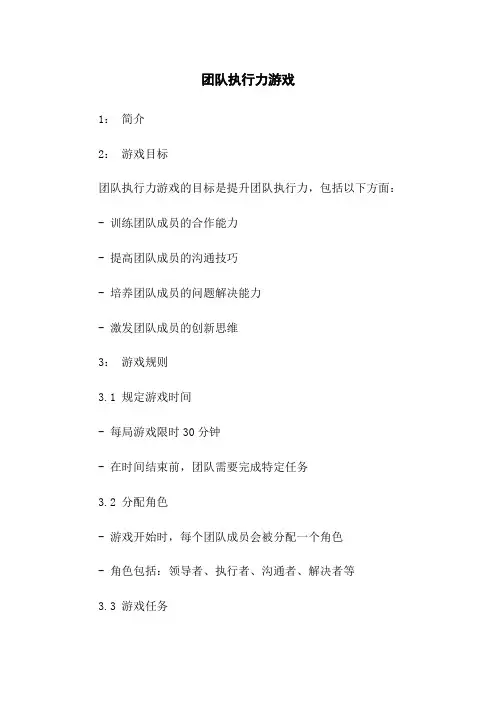 团队执行力游戏

1： 简介

2： 游戏目标

团队执行力游戏的目标是提升团队执行力，包括以下方面：

- 训练团队成员的合作能力

- 提高团队成员的沟通技巧

- 培养团队成员的问题解决能力

- 激发团队成员的创新思维

3： 游戏规则

3.1 规定游戏时间

- 每局游戏限时 30 分钟

- 在时间结束前，团队需要完成特定任务

3.2 分配角色

- 游戏开始时，每个团队成员会被分配一个角色

- 角色包括：领导者、执行者、沟通者、解决者等

3.3 游戏任务